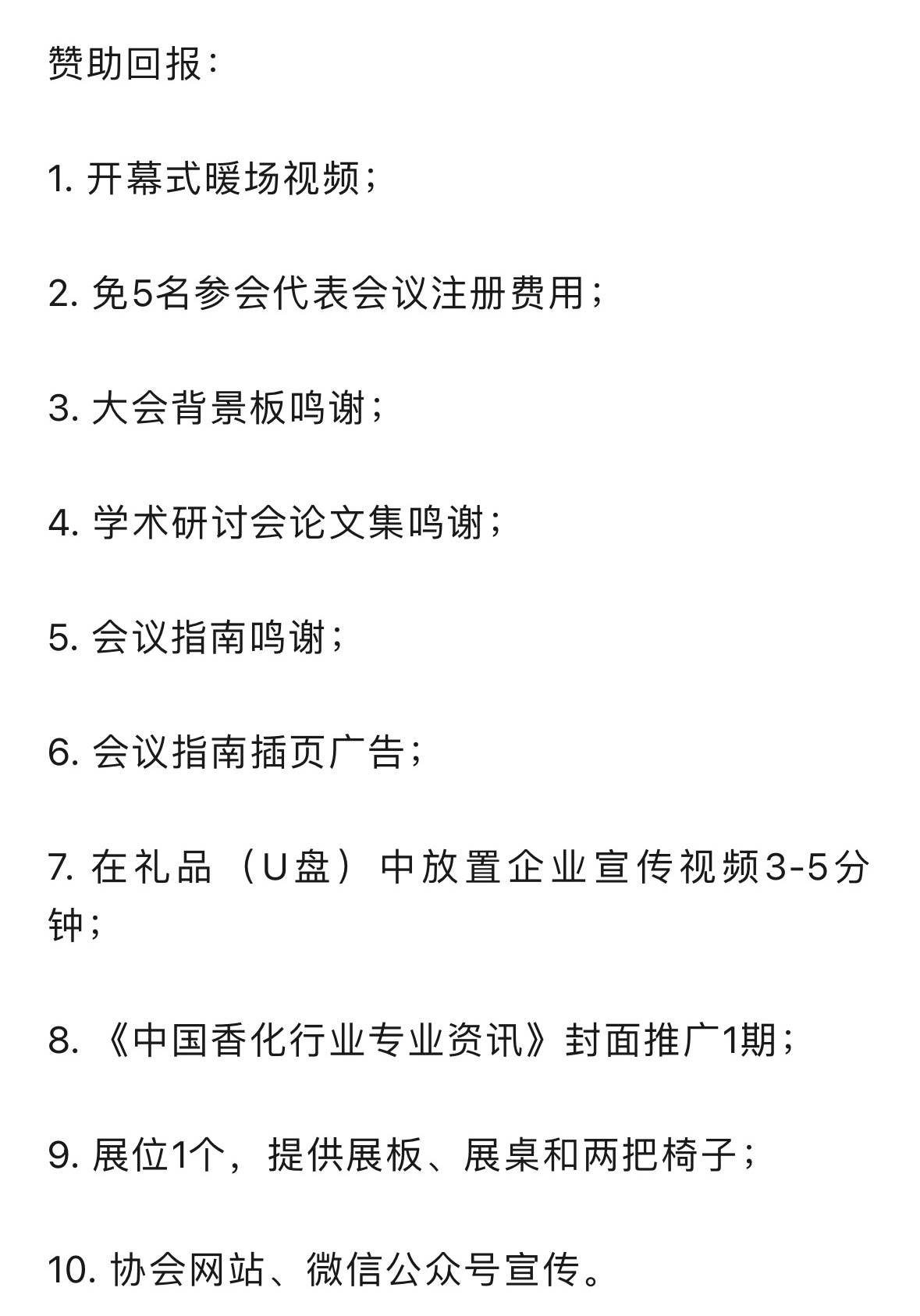 赞助回报：

1. 开幕式暖场视频；

2. 免5名参会代表会议注册费用；

3. 大会背景板鸣谢；

4. 学术研讨会论文集鸣谢；

5. 会议指南鸣谢；

6. 会议指南插页广告；

7. 在礼品（U盘）中放置企业宣传视频3-5分钟；

8. 《中国香化行业专业资讯》封面推广1期；

9. 展位1个，提供展板、展桌和两把椅子；

10. 协会网站、微信公众号宣传。